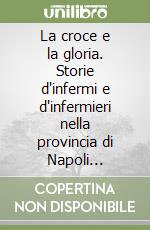 unilibro

La croce e la gloria. Storie d'infermi e d'infermieri nella provincia di Napoli...

COPERTINA NON DISPONIBILE